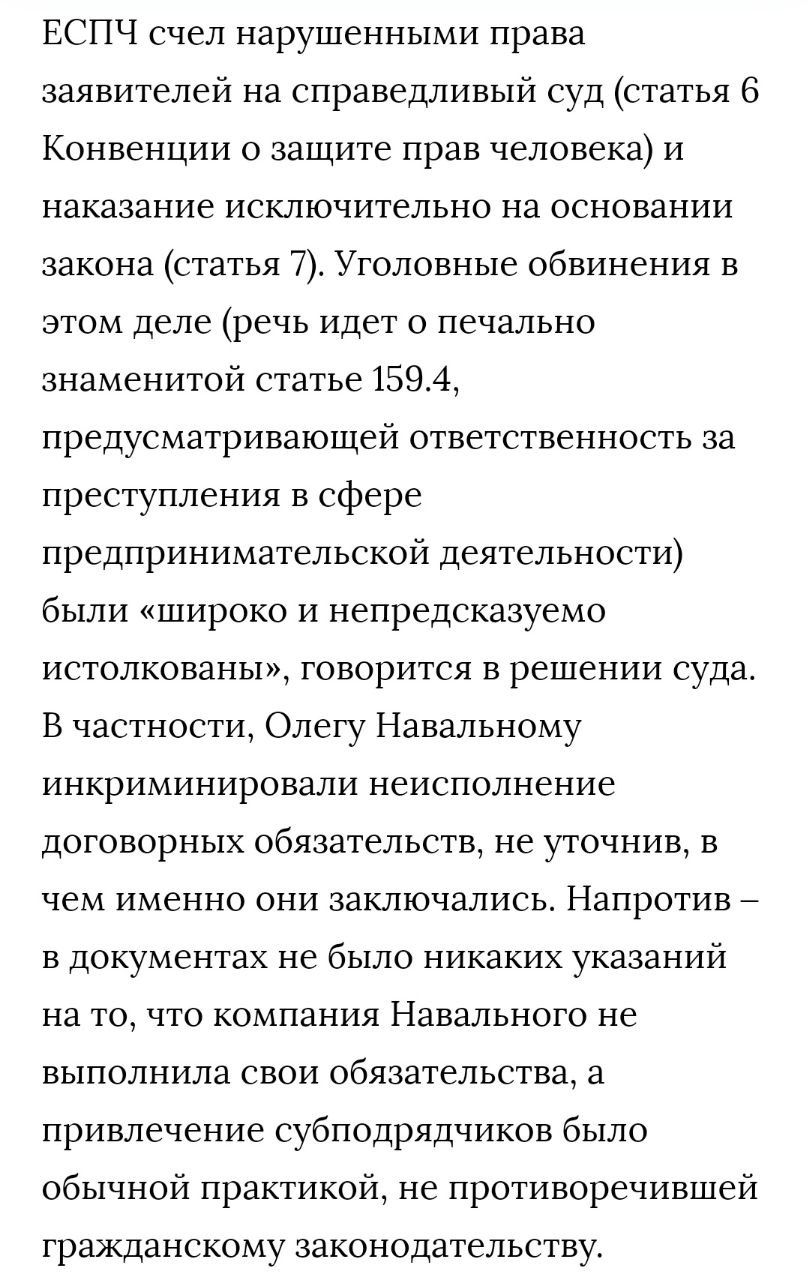 ЕСПЧ счел нарушенными права заявителей на справедливый суд (статья 6 Конвенции о защите прав человека) и наказание исключительно на основании закона (статья 7). Уголовные обвинения в этом деле (речь идет о печально знаменитой статье 159.4, предусматривающей ответственность за преступления в сфере предпринимательской деятельности) были «широко и непредсказуемо истолкованы», говорится в решении суда. В частности, Олегу Навальному инкриминировали неисполнение договорных обязательств, не уточнив, в чем именно они заключались. Напротив – в документах не было никаких указаний на то, что компания Навального не выполнила свои обязательства, а привлечение субподрядчиков было обычной практикой, не противоречившей гражданскому законодательству.